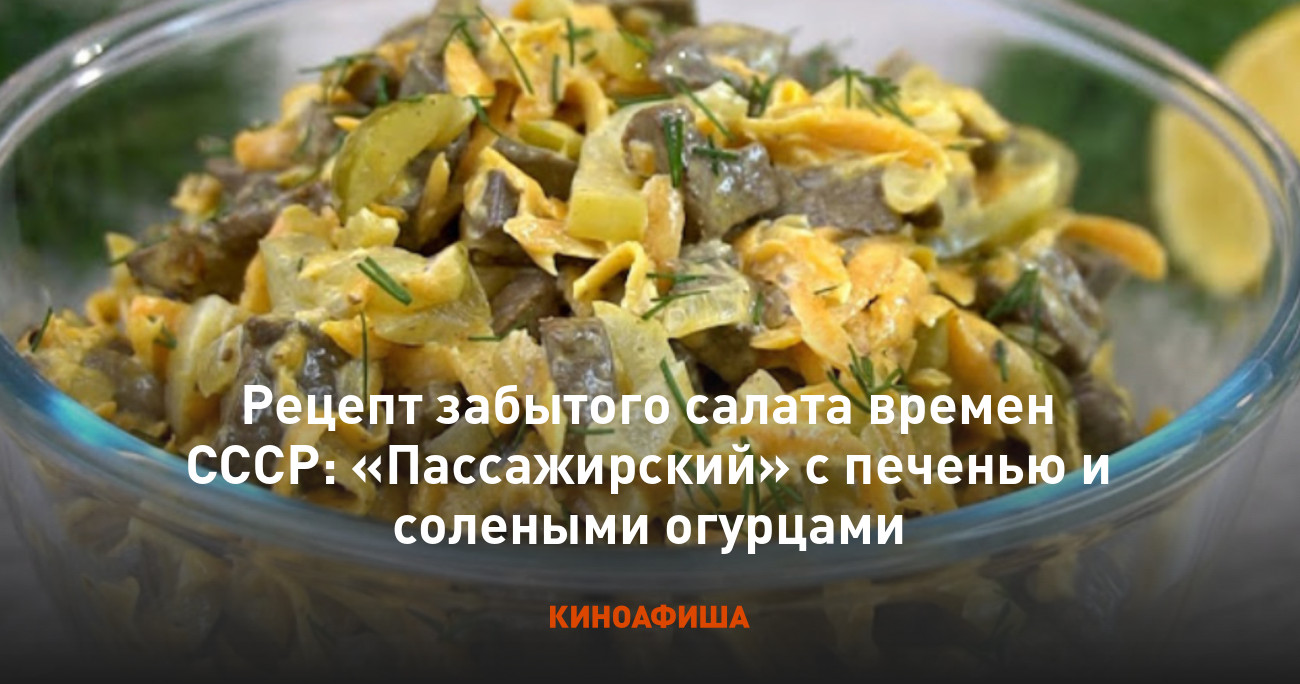 Рецепт забытого салата времен СССР: «Пассажирский» с печенью и солеными огурцами

КИНОАФИША